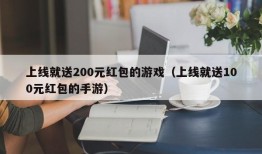 上线就送200元红包的游戏（上线就送100元红包的手游）